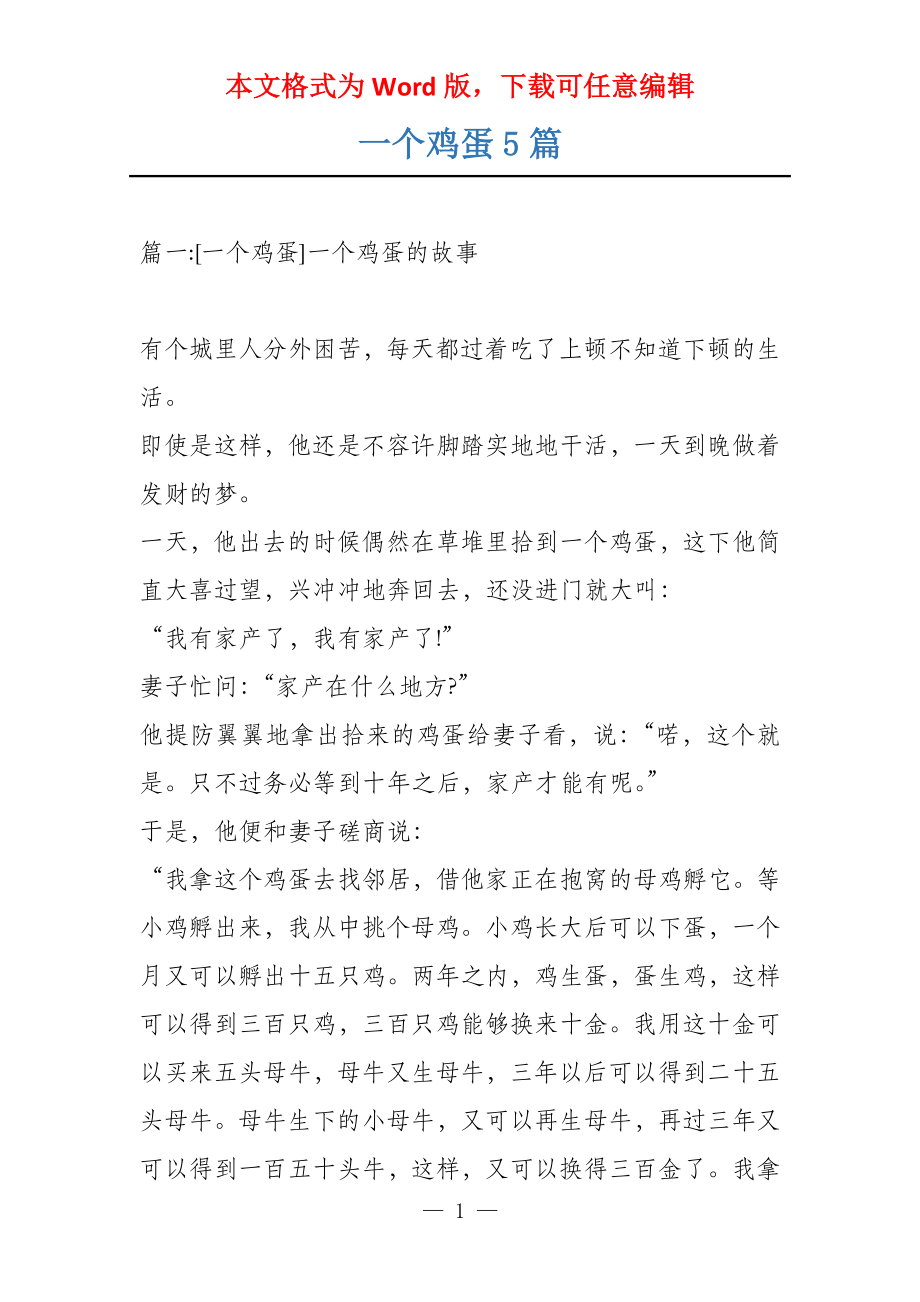 本文格式为 Word 版，下载可任意编辑

一个鸡蛋 5 篇

篇一:[一个鸡蛋]一个鸡蛋的故事

有个城里人分外困苦，每天都过着吃了上顿不知道下顿的生活。

即使是这样，他还是不容许脚踏实地地干活，一天到晚做着发财的梦。

一天，他出去的时候偶然在草堆里拾到一个鸡蛋，这下他简直大喜过望，兴冲冲地奔回去，还没进门就大叫：

“我有家产了，我有家产了!”

妻子忙问:“家产在什么地方?”

他提防翼翼地拿出拾来的鸡蛋给妻子看，说:“喏，这个就是。只不过务必等到十年之后，家产才能有呢。”

于是，他便和妻子磋商说:

“我拿这个鸡蛋去找邻居，借他家正在抱窝的母鸡孵它。等小鸡孵出来，我从中挑个母鸡。小鸡长大后可以下蛋，一个月又可以孵出十五只鸡。两年之内，鸡生蛋，蛋生鸡，这样可以得到三百只鸡，三百只鸡能够换来十金。我用这十金可以买来五头母牛，母牛又生母牛，三年以后可以得到二十五头母牛。母牛生下的小母牛，又可以再生母牛，再过三年又可以得到一百五十头牛，这样，又可以换得三百金了。我拿

— 1 —